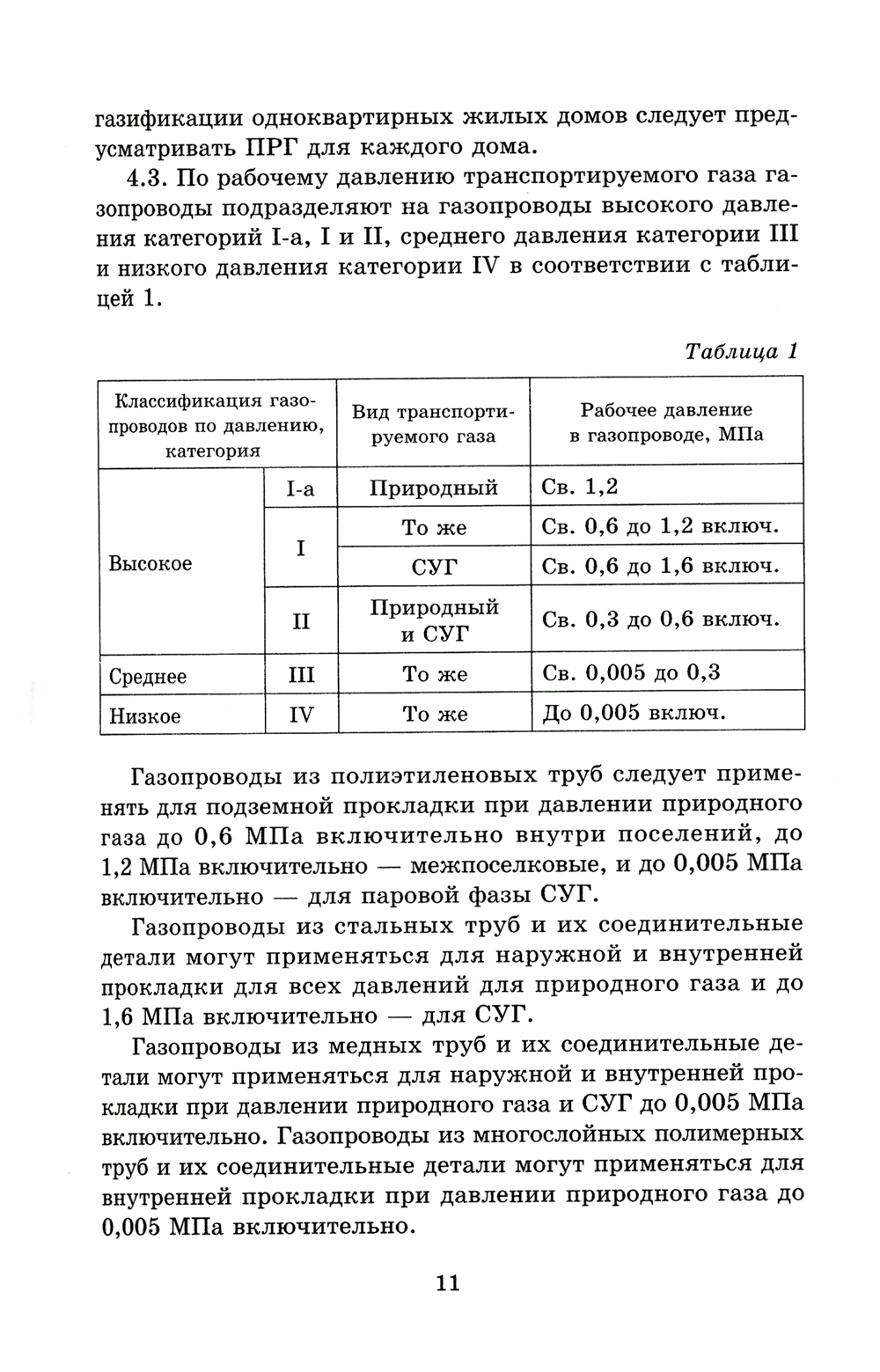 газификации одноквартирных жилых домов следует предусматривать ПРГ для каждого дома.

4.3. По рабочему давлению транспортируемого газа газопроводы подразделяют на газопроводы высокого давления категорий I-а, I и II, среднего давления категории III и низкого давления категории IV в соответствии с таблицей 1.

Таблица 1

| Классификация газопроводов по давлению, категория | | Вид транспортируемого газа | Рабочее давление в газопроводе, МПа |
|---|---|---|---|
| Высокое | I-а | Природный | Св. 1,2 |
| | I | То же | Св. 0,6 до 1,2 включ. |
| | | СУГ | Св. 0,6 до 1,6 включ. |
| | II | Природный и СУГ | Св. 0,3 до 0,6 включ. |
| Среднее | III | То же | Св. 0,005 до 0,3 |
| Низкое | IV | То же | До 0,005 включ. |

Газопроводы из полиэтиленовых труб следует применять для подземной прокладки при давлении природного газа до 0,6 МПа включительно внутри поселений, до 1,2 МПа включительно — межпоселковые, и до 0,005 МПа включительно — для паровой фазы СУГ.

Газопроводы из стальных труб и их соединительные детали могут применяться для наружной и внутренней прокладки для всех давлений для природного газа и до 1,6 МПа включительно — для СУГ.

Газопроводы из медных труб и их соединительные детали могут применяться для наружной и внутренней прокладки при давлении природного газа и СУГ до 0,005 МПа включительно. Газопроводы из многослойных полимерных труб и их соединительные детали могут применяться для внутренней прокладки при давлении природного газа до 0,005 МПа включительно.

11